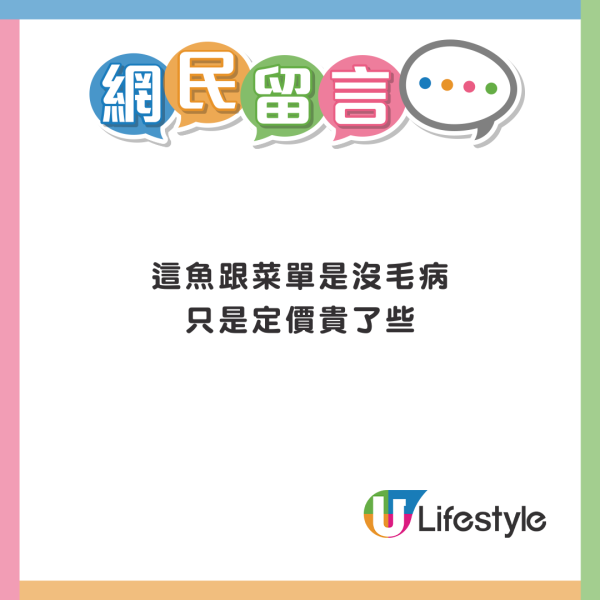 網民留言

這魚跟菜單是沒毛病
只是定價貴了些

U Lifestyle